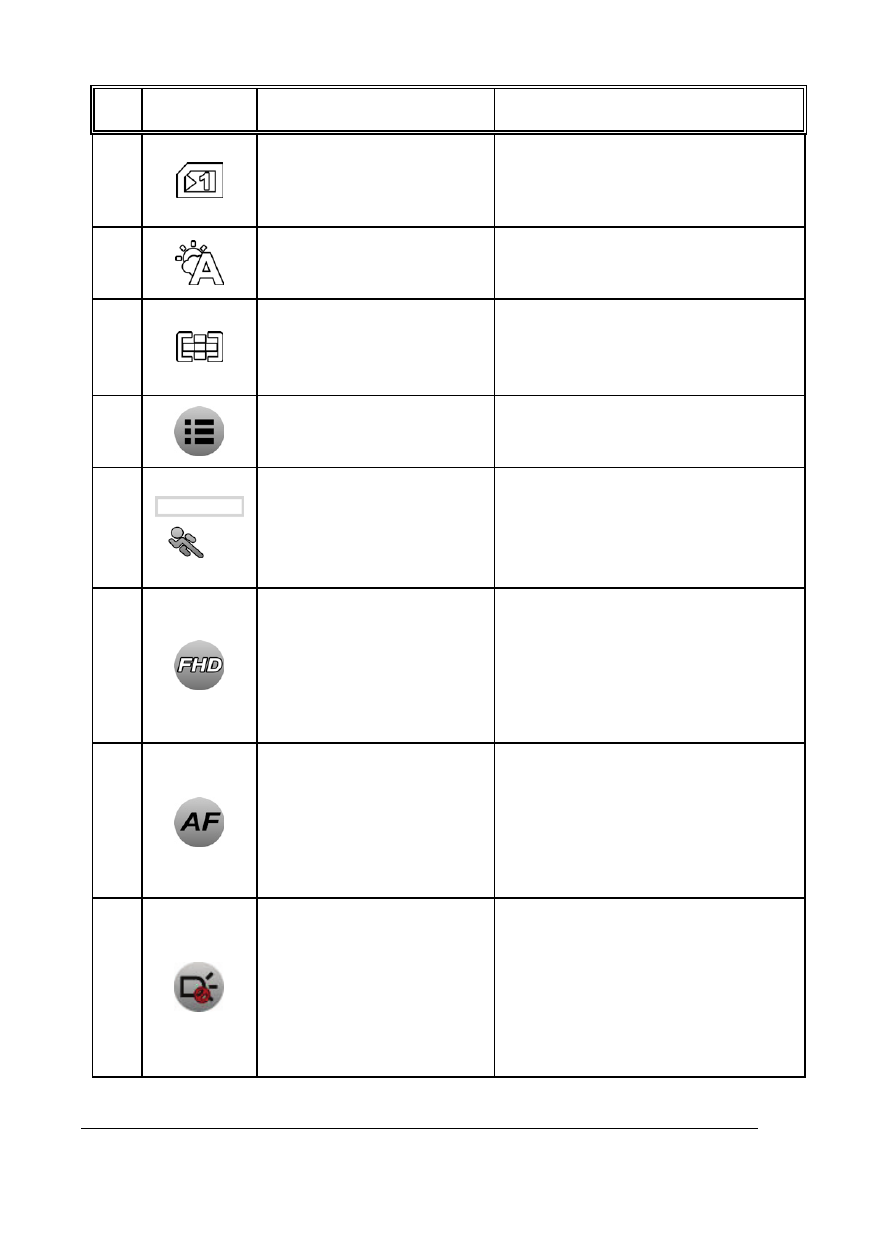 FHD

AF